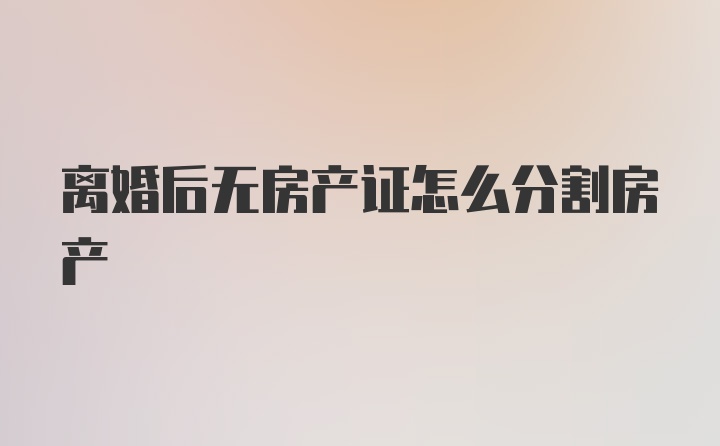 离婚后无房产证怎么分割房产